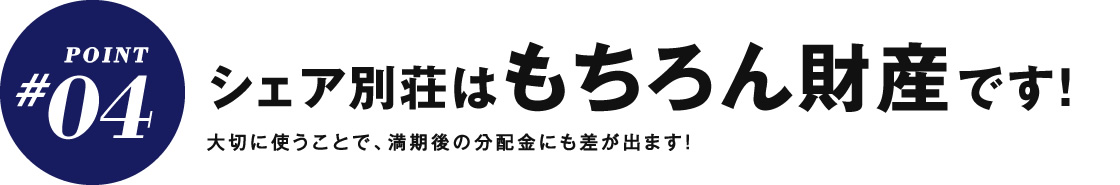 POINT
#04

シェア別荘はもちろん財産です!

大切に使うことで、満期後の分配金にも差が出ます!